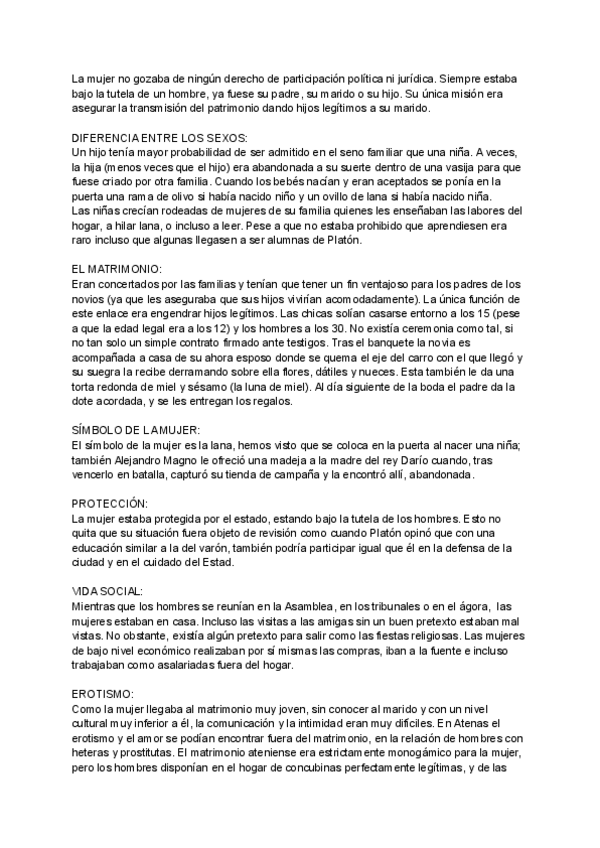 La mujer no gozaba de ningún derecho de participación política ni jurídica. Siempre estaba bajo la tutela de un hombre, ya fuese su padre, su marido o su hijo. Su única misión era asegurar la transmisión del patrimonio dando hijos legítimos a su marido.

DIFERENCIA ENTRE LOS SEXOS:
Un hijo tenía mayor probabilidad de ser admitido en el seno familiar que una niña. A veces, la hija (menos veces que el hijo) era abandonada a su suerte dentro de una vasija para que fuese criado por otra familia. Cuando los bebés nacían y eran aceptados se ponía en la puerta una rama de olivo si había nacido niño y un ovillo de lana si había nacido niña. Las niñas crecían rodeadas de mujeres de su familia quienes les enseñaban las labores del hogar, a hilar lana, o incluso a leer. Pese a que no estaba prohibido que aprendiesen era raro incluso que algunas llegasen a ser alumnas de Platón.

EL MATRIMONIO:
Eran concertados por las familias y tenían que tener un fin ventajoso para los padres de los novios (ya que les aseguraba que sus hijos vivirían acomodadamente). La única función de este enlace era engendrar hijos legítimos. Las chicas solían casarse entorno a los 15 (pese a que la edad legal era a los 12) y los hombres a los 30. No existía ceremonia como tal, si no tan solo un simple contrato firmado ante testigos. Tras el banquete la novia es acompañada a casa de su ahora esposo donde se quema el eje del carro con el que llegó y su suegra la recibe derramando sobre ella flores, dátiles y nueces. Esta también le da una torta redonda de miel y sésamo (la luna de miel). Al día siguiente de la boda el padre da la dote acordada, y se les entregan los regalos.

SÍMBOLO DE LA MUJER:
El símbolo de la mujer es la lana, hemos visto que se coloca en la puerta al nacer una niña; también Alejandro Magno le ofreció una madeja a la madre del rey Darío cuando, tras vencerlo en batalla, capturó su tienda de campaña y la encontró allí, abandonada.

PROTECCIÓN:
La mujer estaba protegida por el estado, estando bajo la tutela de los hombres. Esto no quita que su situación fuera objeto de revisión como cuando Platón opinó que con una educación similar a la del varón, también podría participar igual que él en la defensa de la ciudad y en el cuidado del Estad.

VIDA SOCIAL:
Mientras que los hombres se reunían en la Asamblea, en los tribunales o en el ágora, las mujeres estaban en casa. Incluso las visitas a las amigas sin un buen pretexto estaban mal vistas. No obstante, existía algún pretexto para salir como las fiestas religiosas. Las mujeres de bajo nivel económico realizaban por sí mismas las compras, iban a la fuente e incluso trabajaban como asalariadas fuera del hogar.

EROTISMO:
Como la mujer llegaba al matrimonio muy joven, sin conocer al marido y con un nivel cultural muy inferior a él, la comunicación y la intimidad eran muy difíciles. En Atenas el erotismo y el amor se podían encontrar fuera del matrimonio, en la relación de hombres con heteras y prostitutas. El matrimonio ateniense era estrictamente monogámico para la mujer, pero los hombres disponían en el hogar de concubinas perfectamente legítimas, y de las